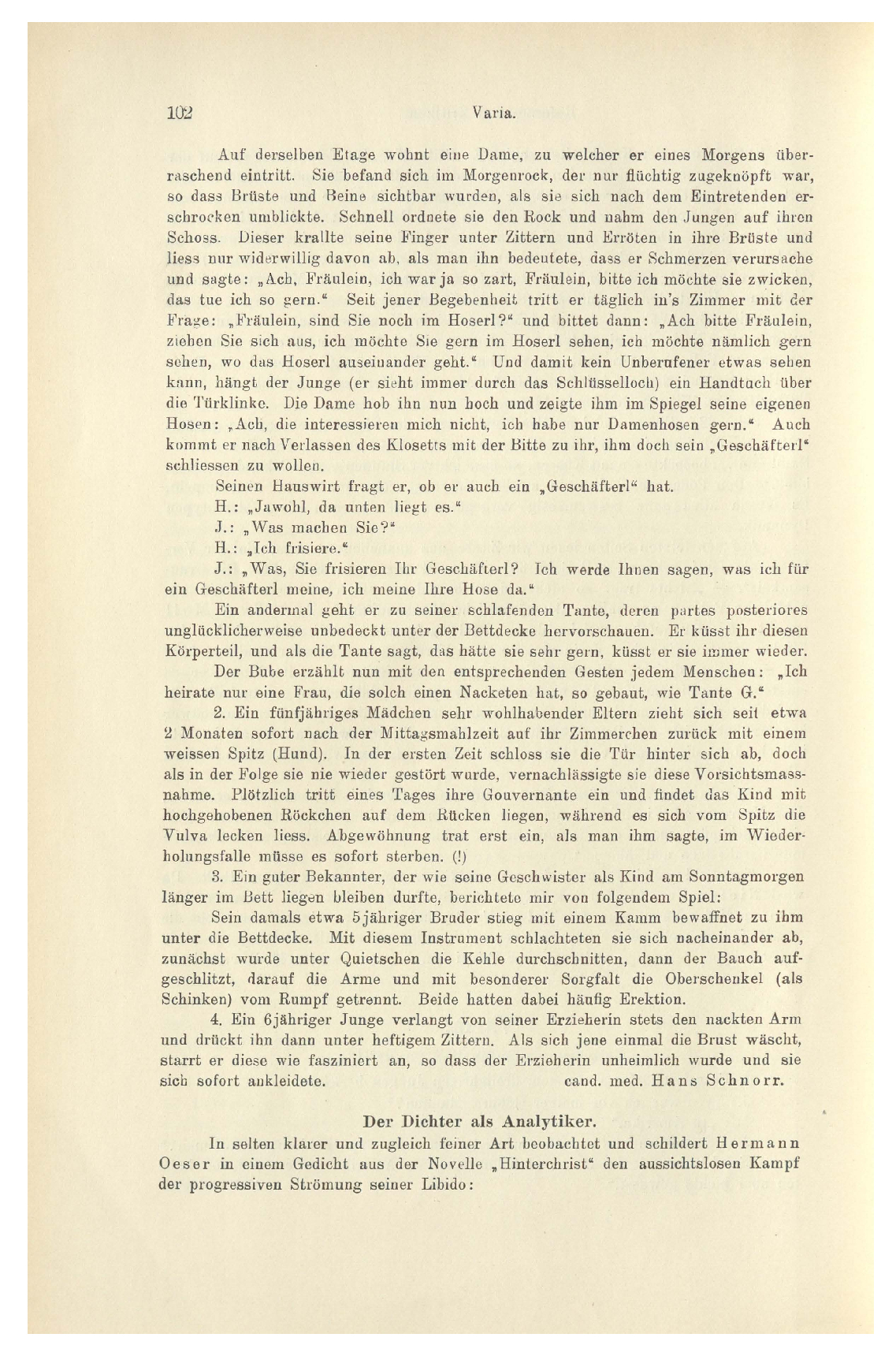 102 Varia.

Auf derselben Etage wohnt eine Dame, zu welcher er eines Morgens überraschend eintritt. Sie befand sich im Morgenrock, der nur flüchtig zugeknöpft war, so dass Brüste und Beine sichtbar wurden, als sie sich nach dem Eintretenden erschrocken umblickte. Schnell ordnete sie den Rock und nahm den Jungen auf ihren Schoss. Dieser krallte seine Finger unter Zittern und Erröten in ihre Brüste und liess nur widerwillig davon ab, als man ihn bedeutete, dass er Schmerzen verursache und sagte: „Ach, Fräulein, ich war ja so zart, Fräulein, bitte ich möchte sie zwicken, das tue ich so gern.“ Seit jener Begebenheit tritt er täglich in's Zimmer mit der Frage: „Fräulein, sind Sie noch im Hoserl?“ und bittet dann: „Ach bitte Fräulein, ziehen Sie sich aus, ich möchte Sie gern im Hoserl sehen, ich möchte nämlich gern sehen, wo das Hoserl auseinander geht.“ Und damit kein Unberufener etwas sehen kann, hängt der Junge (er sieht immer durch das Schlüsselloch) ein Handtuch über die Türklinke. Die Dame hob ihn nun hoch und zeigte ihm im Spiegel seine eigenen Hosen: „Ach, die interessieren mich nicht, ich habe nur Damenhosen gern.“ Auch kommt er nach Verlassen des Klosetts mit der Bitte zu ihr, ihm doch sein „Geschäfterl“ schliessen zu wollen.

Seinen Hauswirt fragt er, ob er auch ein „Geschäfterl“ hat.

H.: „Jawohl, da unten liegt es.“

J.: „Was machen Sie?“

H.: „Ich frisiere.“

J.: „Was, Sie frisieren Ihr Geschäfterl? Ich werde Ihnen sagen, was ich für ein Geschäfterl meine, ich meine Ihre Hose da.“

Ein andermal geht er zu seiner schlafenden Tante, deren partes posteriores unglücklicherweise unbedeckt unter der Bettdecke hervorschauen. Er küsst ihr diesen Körperteil, und als die Tante sagt, das hätte sie sehr gern, küsst er sie immer wieder.

Der Bube erzählt nun mit den entsprechenden Gesten jedem Menschen: „Ich heirate nur eine Frau, die solch einen Nacketen hat, so gebaut, wie Tante G.“

2. Ein fünfjähriges Mädchen sehr wohlhabender Eltern zieht sich seit etwa 2 Monaten sofort nach der Mittagsmahlzeit auf ihr Zimmerchen zurück mit einem weissen Spitz (Hund). In der ersten Zeit schloss sie die Tür hinter sich ab, doch als in der Folge sie nie wieder gestört wurde, vernachlässigte sie diese Vorsichtsmassnahme. Plötzlich tritt eines Tages ihre Gouvernante ein und findet das Kind mit hochgehobenen Röckchen auf dem Rücken liegen, während es sich vom Spitz die Vulva lecken liess. Abgewöhnung trat erst ein, als man ihm sagte, im Wiederholungsfalle müsse es sofort sterben. (!)

3. Ein guter Bekannter, der wie seine Geschwister als Kind am Sonntagmorgen länger im Bett liegen bleiben durfte, berichtete mir von folgendem Spiel:

Sein damals etwa 5jähriger Bruder stieg mit einem Kamm bewaffnet zu ihm unter die Bettdecke. Mit diesem Instrument schlachteten sie sich nacheinander ab, zunächst wurde unter Quietschen die Kehle durchschnitten, dann der Bauch aufgeschlitzt, darauf die Arme und mit besonderer Sorgfalt die Oberschenkel (als Schinken) vom Rumpf getrennt. Beide hatten dabei häufig Erektion.

4. Ein 6jähriger Junge verlangt von seiner Erzieherin stets den nackten Arm und drückt ihn dann unter heftigem Zittern. Als sich jene einmal die Brust wäscht, starrt er diese wie fasziniert an, so dass der Erzieherin unheimlich wurde und sie sich sofort ankleidete. cand. med. Hans Schnorr.

Der Dichter als Analytiker.

In selten klarer und zugleich feiner Art beobachtet und schildert Hermann Oeser in einem Gedicht aus der Novelle „Hinterchrist“ den aussichtslosen Kampf der progressiven Strömung seiner Libido: